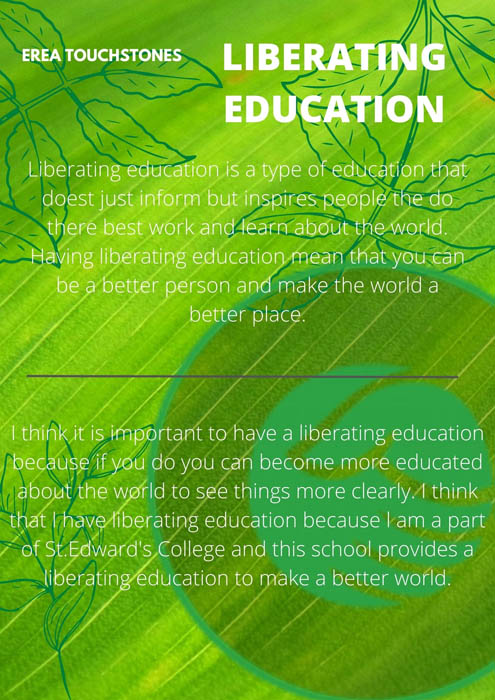 EREA TOUCHSTONES

LIBERATING EDUCATION

Liberating education is a type of education that doest just inform but inspires people the do there best work and learn about the world. Having liberating education mean that you can be a better person and make the world a better place.

I think it is important to have a liberating education because if you do you can become more educated about the world to see things more clearly. I think that I have liberating education because I am a part of St.Edward's College and this school provides a liberating education to make a better world.